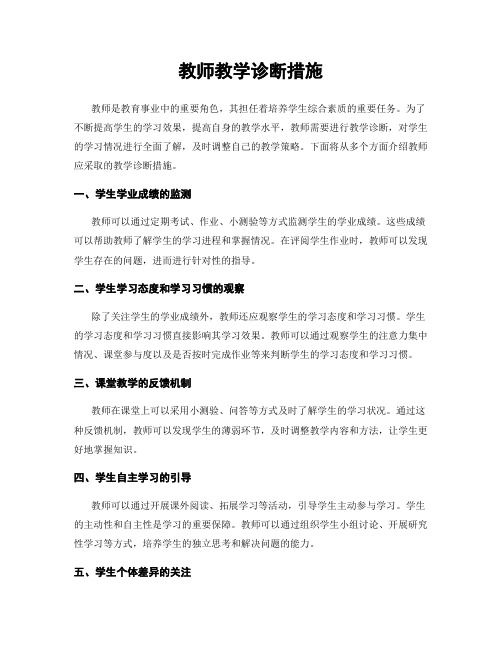 教师教学诊断措施

教师是教育事业中的重要角色，其担任着培养学生综合素质的重要任务。为了不断提高学生的学习效果，提高自身的教学水平，教师需要进行教学诊断，对学生的学习情况进行全面了解，及时调整自己的教学策略。下面将从多个方面介绍教师应采取的教学诊断措施。

一、学生学业成绩的监测

教师可以通过定期考试、作业、小测验等方式监测学生的学业成绩。这些成绩可以帮助教师了解学生的学习进程和掌握情况。在评阅学生作业时，教师可以发现学生存在的问题，进而进行针对性的指导。

二、学生学习态度和学习习惯的观察

除了关注学生的学业成绩外，教师还应观察学生的学习态度和学习习惯。学生的学习态度和学习习惯直接影响其学习效果。教师可以通过观察学生的注意力集中情况、课堂参与度以及是否按时完成作业等来判断学生的学习态度和学习习惯。

三、课堂教学的反馈机制

教师在课堂上可以采用小测验、问答等方式及时了解学生的学习状况。通过这种反馈机制，教师可以发现学生的薄弱环节，及时调整教学内容和方法，让学生更好地掌握知识。

四、学生自主学习的引导

教师可以通过开展课外阅读、拓展学习等活动，引导学生主动参与学习。学生的主动性和自主性是学习的重要保障。教师可以通过组织学生小组讨论、开展研究性学习等方式，培养学生的独立思考和解决问题的能力。

五、学生个体差异的关注